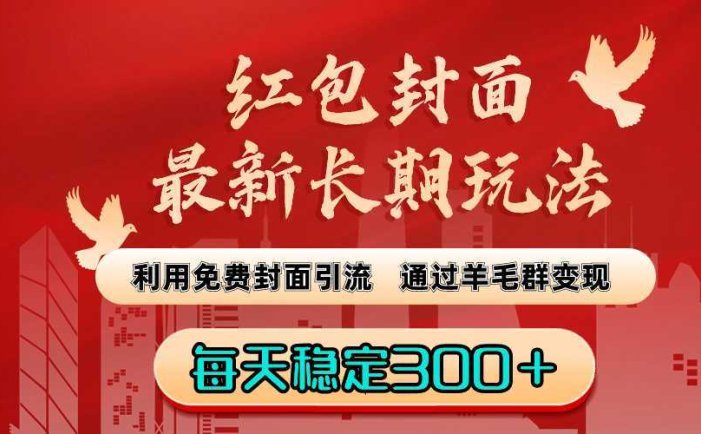 红包封面
最新长期玩法

利用免费封面引流 通过羊毛群变现

每天稳定300+